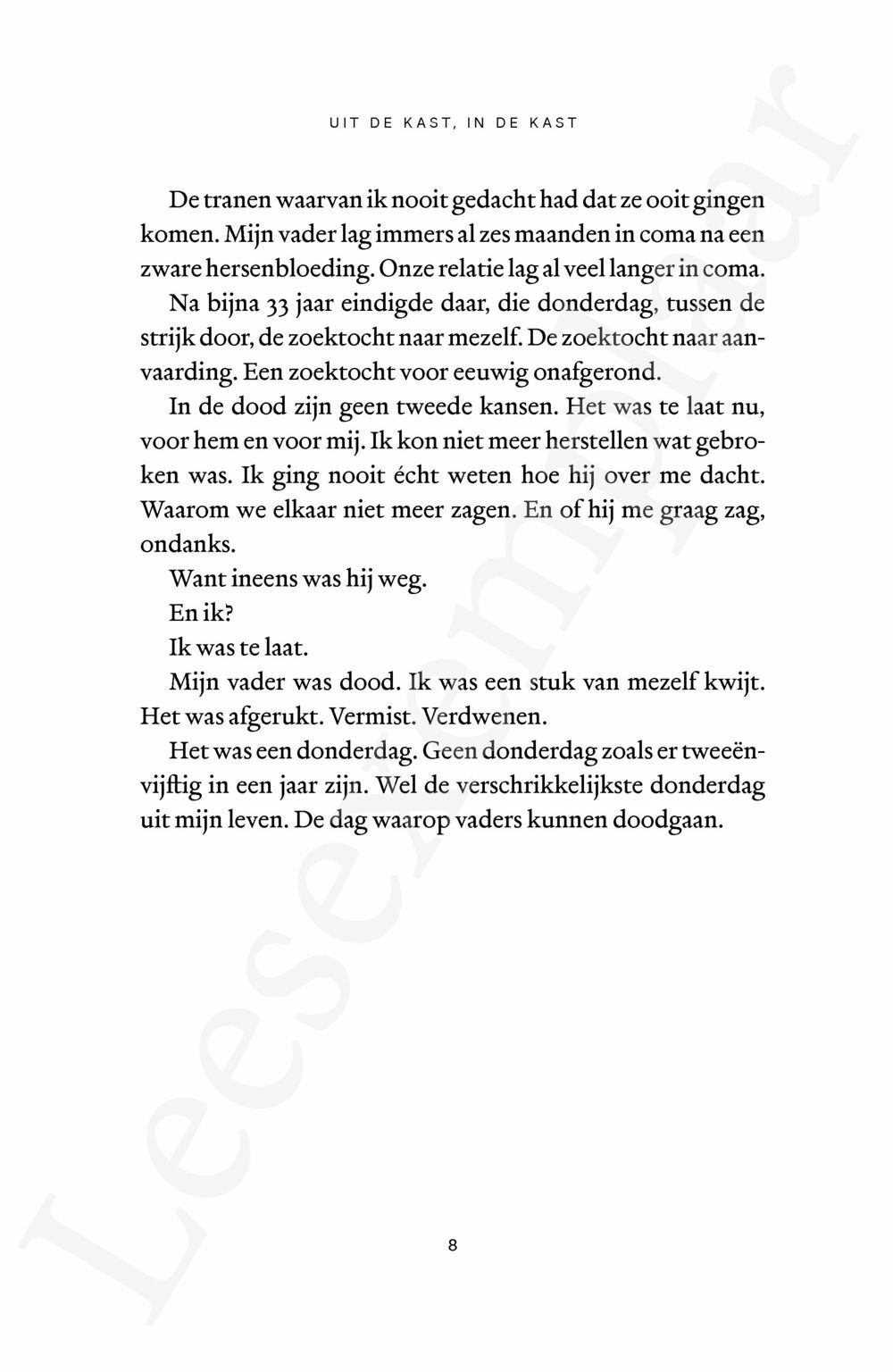 UIT DE KAST, IN DE KAST

De tranen waarvan ik nooit gedacht had dat ze ooit gingen komen. Mijn vader lag immers al zes maanden in coma na een zware hersenbloeding. Onze relatie lag al veel langer in coma.

Na bijna 33 jaar eindigde daar, die donderdag, tussen de strijk door, de zoektocht naar mezelf. De zoektocht naar aanvaarding. Een zoektocht voor eeuwig onafgerond.

In de dood zijn geen tweede kansen. Het was te laat nu, voor hem en voor mij. Ik kon niet meer herstellen wat gebroken was. Ik ging nooit écht weten hoe hij over me dacht. Waarom we elkaar niet meer zagen. En of hij me graag zag, ondanks.

Want ineens was hij weg.

En ik?

Ik was te laat.

Mijn vader was dood. Ik was een stuk van mezelf kwijt. Het was afgerukt. Vermist. Verdwenen.

Het was een donderdag. Geen donderdag zoals er tweeënvijftig in een jaar zijn. Wel de verschrikkelijkste donderdag uit mijn leven. De dag waarop vaders kunnen doodgaan.

8

Leesexemplaar